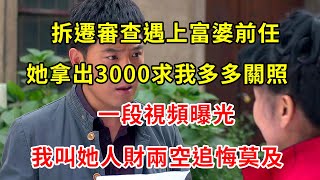 拆遷審查遇上富婆前任
她拿出3000求我多多關照
一段視頻曝光
我叫她人財兩空追悔莫及